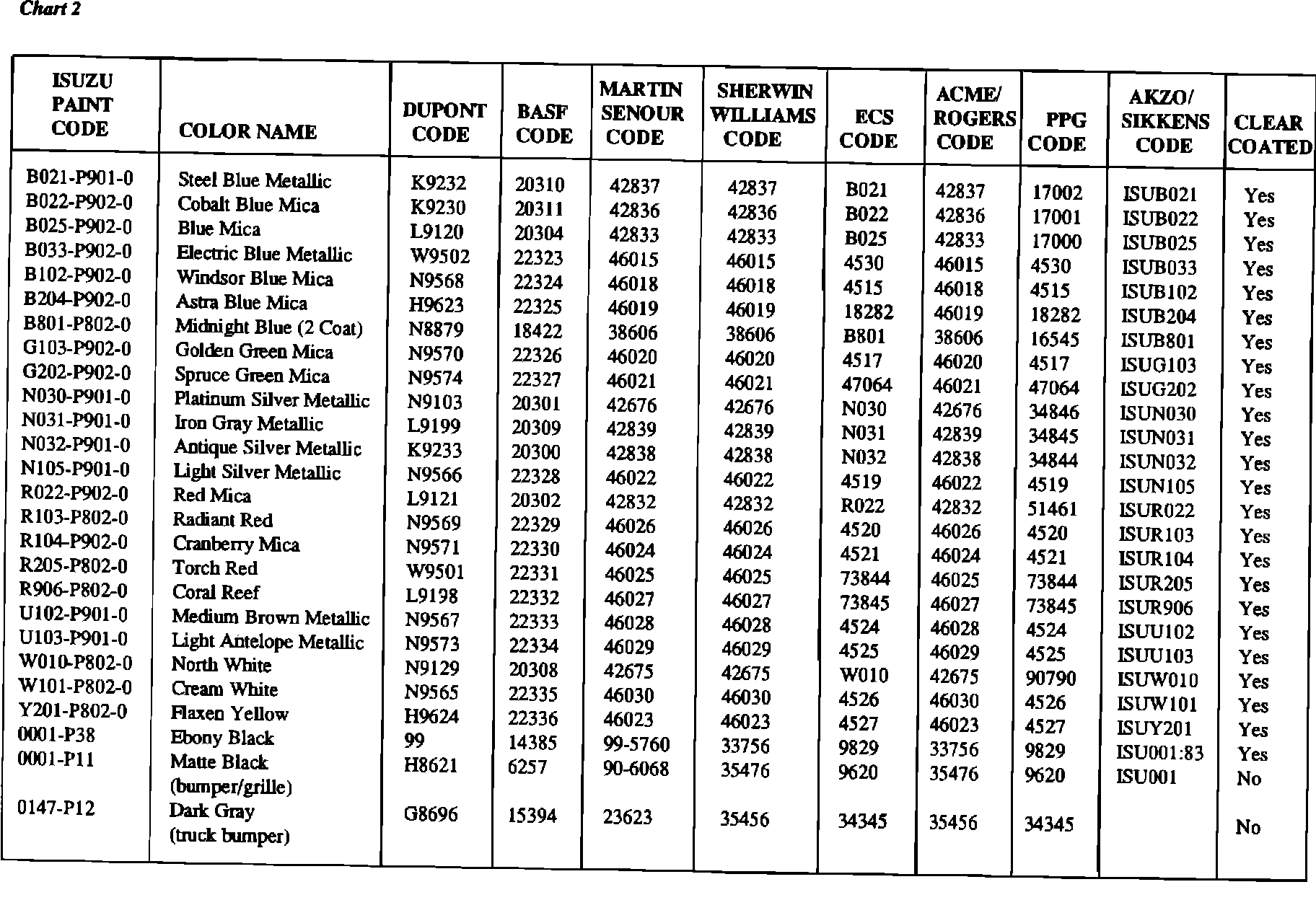 Chart 2

| ISUZU PAINT CODE | COLOR NAME | DUPONT CODE | BASF CODE | MARTIN SENOUR CODE | SHERWIN WILLIAMS CODE | ECS CODE | ACME/ ROGERS CODE | PPG CODE | AKZO/ SIKKENS CODE | CLEAR COATED |
|---|---|---|---|---|---|---|---|---|---|---|
| B021-P901-0 | Steel Blue Metallic | K9232 | 20310 | 42837 | 42837 | B021 | 42837 | 17002 | ISUB021 | Yes |
| B022-P902-0 | Cobalt Blue Mica | K9230 | 20311 | 42836 | 42836 | B022 | 42836 | 17001 | ISUB022 | Yes |
| B025-P902-0 | Blue Mica | L9120 | 20304 | 42833 | 42833 | B025 | 42833 | 17000 | ISUB025 | Yes |
| B033-P902-0 | Electric Blue Metallic | W9502 | 22323 | 46015 | 46015 | 4530 | 46015 | 4530 | ISUB033 | Yes |
| B102-P902-0 | Windsor Blue Mica | N9568 | 22324 | 46018 | 46018 | 4515 | 46018 | 4515 | ISUB102 | Yes |
| B204-P902-0 | Astra Blue Mica | H9623 | 22325 | 46019 | 46019 | 18282 | 46019 | 18282 | ISUB204 | Yes |
| B801-P802-0 | Midnight Blue (2 Coat) | N8879 | 18422 | 38606 | 38606 | B801 | 38606 | 16545 | ISUB801 | Yes |
| G103-P902-0 | Golden Green Mica | N9570 | 22326 | 46020 | 46020 | 4517 | 46020 | 4517 | ISUG103 | Yes |
| G202-P902-0 | Spruce Green Mica | N9574 | 22327 | 46021 | 46021 | 47064 | 46021 | 47064 | ISUG202 | Yes |
| N030-P901-0 | Platinum Silver Metallic | N9103 | 20301 | 42676 | 42676 | N030 | 42676 | 34846 | ISUN030 | Yes |
| N031-P901-0 | Iron Gray Metallic | L9199 | 20309 | 42839 | 42839 | N031 | 42839 | 34845 | ISUN031 | Yes |
| N032-P901-0 | Antique Silver Metallic | K9233 | 20300 | 42838 | 42838 | N032 | 42838 | 34844 | ISUN032 | Yes |
| N105-P901-0 | Light Silver Metallic | N9566 | 22328 | 46022 | 46022 | 4519 | 46022 | 4519 | ISUN105 | Yes |
| R022-P902-0 | Red Mica | L9121 | 20302 | 42832 | 42832 | R022 | 42832 | 51461 | ISUR022 | Yes |
| R103-P802-0 | Radiant Red | N9569 | 22329 | 46026 | 46026 | 4520 | 46026 | 4520 | ISUR103 | Yes |
| R104-P902-0 | Cranberry Mica | N9571 | 22330 | 46024 | 46024 | 4521 | 46024 | 4521 | ISUR104 | Yes |
| R205-P802-0 | Torch Red | W9501 | 22331 | 46025 | 46025 | 73844 | 46025 | 73844 | ISUR205 | Yes |
| R906-P802-0 | Coral Reef | L9198 | 22332 | 46027 | 46027 | 73845 | 46027 | 73845 | ISUR906 | Yes |
| U102-P901-0 | Medium Brown Metallic | N9567 | 22333 | 46028 | 46028 | 4524 | 46028 | 4524 | ISUU102 | Yes |
| U103-P901-0 | Light Antelope Metallic | N9573 | 22334 | 46029 | 46029 | 4525 | 46029 | 4525 | ISUU103 | Yes |
| W010-P802-0 | North White | N9129 | 20308 | 42675 | 42675 | W010 | 42675 | 90790 | ISUW010 | Yes |
| W101-P802-0 | Cream White | N9565 | 22335 | 46030 | 46030 | 4526 | 46030 | 4526 | ISUW101 | Yes |
| Y201-P802-0 | Flaxen Yellow | H9624 | 22336 | 46023 | 46023 | 4527 | 46023 | 4527 | ISUY201 | Yes |
| 0001-P38 | Ebony Black | 99 | 14385 | 99-5760 | 33756 | 9829 | 33756 | 9829 | ISU001:83 | Yes |
| 0001-P11 | Matte Black (bumper/grille) | H8621 | 6257 | 90-6068 | 35476 | 9620 | 35476 | 9620 | ISU001 | No |
| 0147-P12 | Dark Gray (truck bumper) | G8696 | 15394 | 23623 | 35456 | 34345 | 35456 | 34345 | | No |